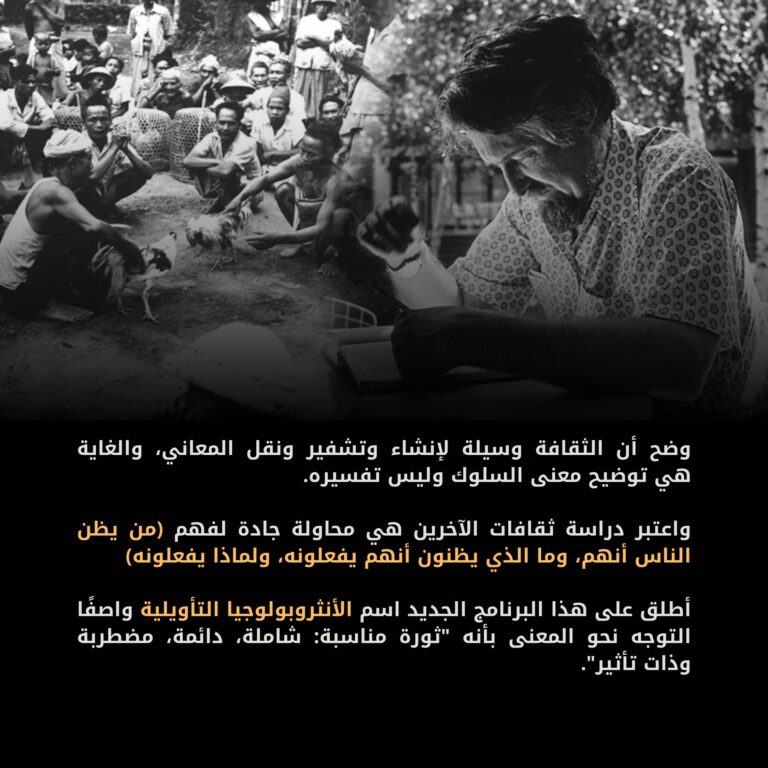 وضح أن الثقافة وسيلة لإنشاء وتشفير ونقل المعاني، والغاية هي توضيح معنى السلوك وليس تفسيره.

واعتبر دراسة ثقافات الآخرين هي محاولة جادة لفهم (من يظن الناس أنهم، وما الذي يظنون أنهم يفعلونه، ولماذا يفعلونه)

أطلق على هذا البرنامج الجديد اسم الأنثروبولوجيا التأويلية واصفًا التوجه نحو المعنى بأنه "ثورة مناسبة: شاملة، دائمة، مضطربة وذات تأثير".